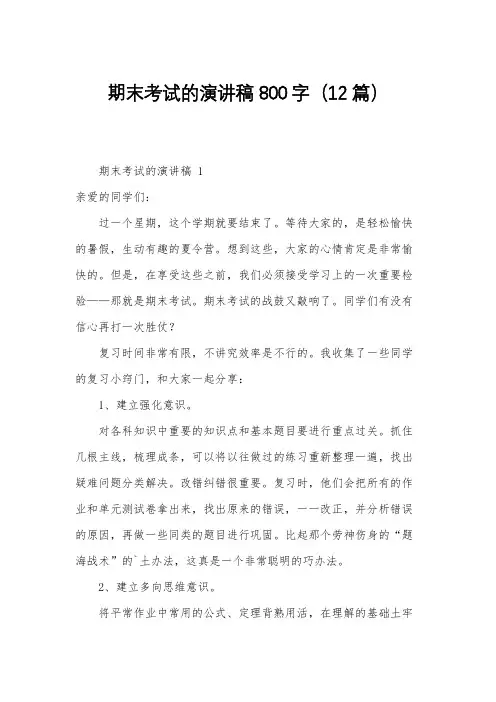 期末考试的演讲稿800字（12篇）

期末考试的演讲稿 1

亲爱的同学们：

过一个星期，这个学期就要结束了。等待大家的，是轻松愉快的暑假，生动有趣的夏令营。想到这些，大家的心情肯定是非常愉快的。但是，在享受这些之前，我们必须接受学习上的一次重要检验——那就是期末考试。期末考试的战鼓又敲响了。同学们有没有信心再打一次胜仗？

复习时间非常有限，不讲究效率是不行的。我收集了一些同学的复习小窍门，和大家一起分享：

1、建立强化意识。

对各科知识中重要的知识点和基本题目要进行重点过关。抓住几根主线，梳理成条，可以将以往做过的练习重新整理一遍，找出疑难问题分类解决。改错纠错很重要。复习时，他们会把所有的作业和单元测试卷拿出来，找出原来的错误，一一改正，并分析错误的原因，再做一些同类的题目进行巩固。比起那个劳神伤身的“题海战术”的`土办法，这真是一个非常聪明的巧办法。

2、建立多向思维意识。

将平常作业中常用的公式、定理背熟用活，在理解的基础上牢